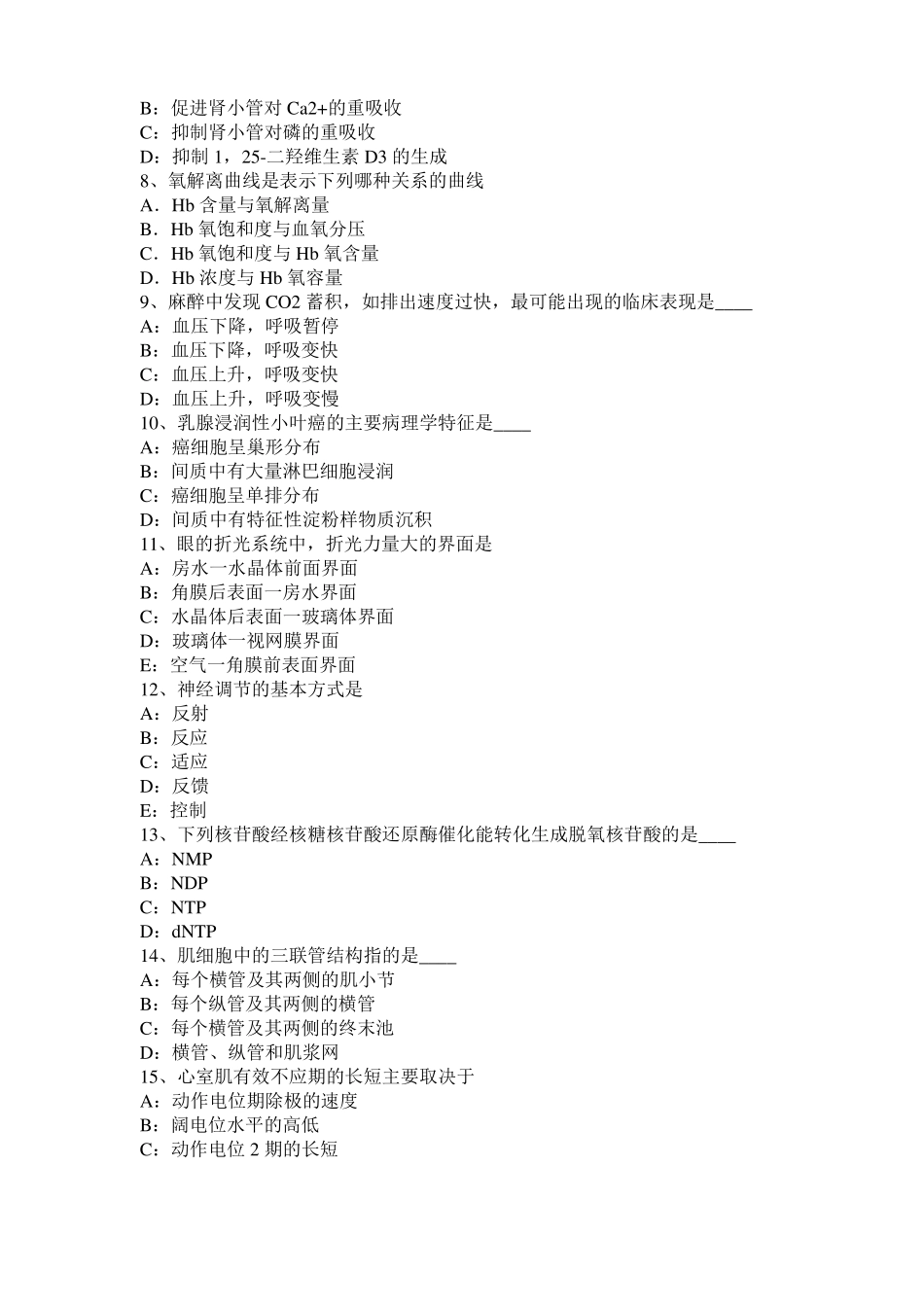 B：促进肾小管对 Ca2+的重吸收
C：抑制肾小管对磷的重吸收
D：抑制 1，25-二羟维生素 D3 的生成
8、氧解离曲线是表示下列哪种关系的曲线
A．Hb 含量与氧解离量
B．Hb 氧饱和度与血氧分压
C．Hb 氧饱和度与 Hb 氧含量
D．Hb 浓度与 Hb 氧容量
9、麻醉中发现 CO2 蓄积，如排出速度过快，最可能出现的临床表现是____
A：血压下降，呼吸暂停
B：血压下降，呼吸变快
C：血压上升，呼吸变快
D：血压上升，呼吸变慢
10、乳腺浸润性小叶癌的主要病理学特征是____
A：癌细胞呈巢形分布
B：间质中有大量淋巴细胞浸润
C：癌细胞呈单排分布
D：间质中有特征性淀粉样物质沉积
11、眼的折光系统中，折光力量大的界面是
A：房水一水晶体前面界面
B：角膜后表面一房水界面
C：水晶体后表面一玻璃体界面
D：玻璃体一视网膜界面
E：空气一角膜前表面界面
12、神经调节的基本方式是
A：反射
B：反应
C：适应
D：反馈
E：控制
13、下列核苷酸经核糖核苷酸还原酶催化能转化生成脱氧核苷酸的是____
A：NMP
B：NDP
C：NTP
D：dNTP
14、肌细胞中的三联管结构指的是____
A：每个横管及其两侧的肌小节
B：每个纵管及其两侧的横管
C：每个横管及其两侧的终末池
D：横管、纵管和肌浆网
15、心室肌有效不应期的长短主要取决于
A：动作电位期除极的速度
B：阈电位水平的高低
C：动作电位 2 期的长短